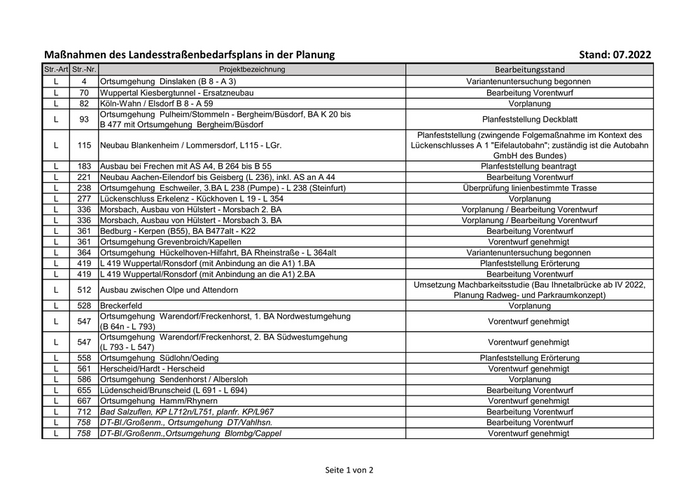 Maßnahmen des Landesstraßenbedarfsplans in der Planung Stand: 07.2022

| Str.-Art | Str.-Nr. | Projektbezeichnung | Bearbeitungsstand |
|---|---|---|---|
| L | 4 | Ortsumgehung Dinslaken (B 8 - A 3) | Variantenuntersuchung begonnen |
| L | 70 | Wuppertal Kiesbergtunnel - Ersatzneubau | Bearbeitung Vorentwurf |
| L | 82 | Köln-Wahn / Elsdorf B 8 - A 59 | Vorplanung |
| L | 93 | Ortsumgehung Pulheim/Stommeln - Bergheim/Büsdorf, BA K 20 bis B 477 mit Ortsumgehung Bergheim/Büsdorf | Planfeststellung Deckblatt |
| L | 115 | Neubau Blankenheim / Lommersdorf, L115 - LGr. | Planfeststellung (zwingende Folgemaßnahme im Kontext des Lückenschlusses A 1 "Eifelautobahn"; zuständig ist die Autobahn GmbH des Bundes) |
| L | 183 | Ausbau bei Frechen mit AS A4, B 264 bis B 55 | Planfeststellung beantragt |
| L | 221 | Neubau Aachen-Eilendorf bis Geisberg (L 236), inkl. AS an A 44 | Bearbeitung Vorentwurf |
| L | 238 | Ortsumgehung Eschweiler, 3.BA L 238 (Pumpe) - L 238 (Steinfurt) | Überprüfung linienbestimmte Trasse |
| L | 277 | Lückenschluss Erkelenz - Kückhoven L 19 - L 354 | Vorplanung |
| L | 336 | Morsbach, Ausbau von Hülstert - Morsbach 2. BA | Vorplanung / Bearbeitung Vorentwurf |
| L | 336 | Morsbach, Ausbau von Hülstert - Morsbach 3. BA | Vorplanung / Bearbeitung Vorentwurf |
| L | 361 | Bedburg - Kerpen (B55), BA B477alt - K22 | Bearbeitung Vorentwurf |
| L | 361 | Ortsumgehung Grevenbroich/Kapellen | Vorentwurf genehmigt |
| L | 364 | Ortsumgehung Hückelhoven-Hilfahrt, BA Rheinstraße - L 364alt | Variantenuntersuchung begonnen |
| L | 419 | L 419 Wuppertal/Ronsdorf (mit Anbindung an die A1) 1.BA | Planfeststellung Erörterung |
| L | 419 | L 419 Wuppertal/Ronsdorf (mit Anbindung an die A1) 2.BA | Bearbeitung Vorentwurf |
| L | 512 | Ausbau zwischen Olpe und Attendorn | Umsetzung Machbarkeitsstudie (Bau Ihnetalbrücke ab IV 2022, Planung Radweg- und Parkraumkonzept) |
| L | 528 | Breckerfeld | Vorplanung |
| L | 547 | Ortsumgehung Warendorf/Freckenhorst, 1. BA Nordwestumgehung (B 64n - L 793) | Vorentwurf genehmigt |
| L | 547 | Ortsumgehung Warendorf/Freckenhorst, 2. BA Südwestumgehung (L 793 - L 547) | Vorentwurf genehmigt |
| L | 558 | Ortsumgehung Südlohn/Oeding | Planfeststellung Erörterung |
| L | 561 | Herscheid/Hardt - Herscheid | Vorentwurf genehmigt |
| L | 586 | Ortsumgehung Sendenhorst / Albersloh | Vorplanung |
| L | 655 | Lüdenscheid/Brunscheid (L 691 - L 694) | Bearbeitung Vorentwurf |
| L | 667 | Ortsumgehung Hamm/Rhynern | Vorentwurf genehmigt |
| L | 712 | Bad Salzuflen, KP L712n/L751, planfr. KP/L967 | Bearbeitung Vorentwurf |
| L | 758 | DT-Bl./Großenm., Ortsumgehung DT/Vahlhsn. | Bearbeitung Vorentwurf |
| L | 758 | DT-Bl./Großenm.,Ortsumgehung Blombg/Cappel | Vorentwurf genehmigt |

Seite 1 von 2